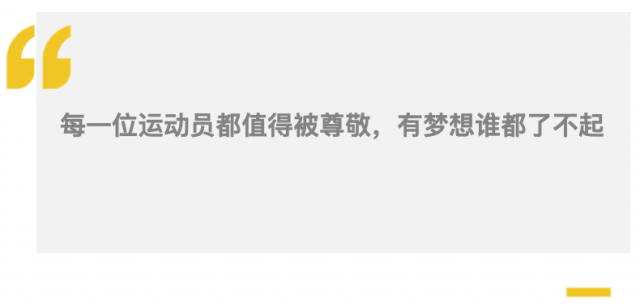 每一位运动员都值得被尊敬，有梦想谁都了不起